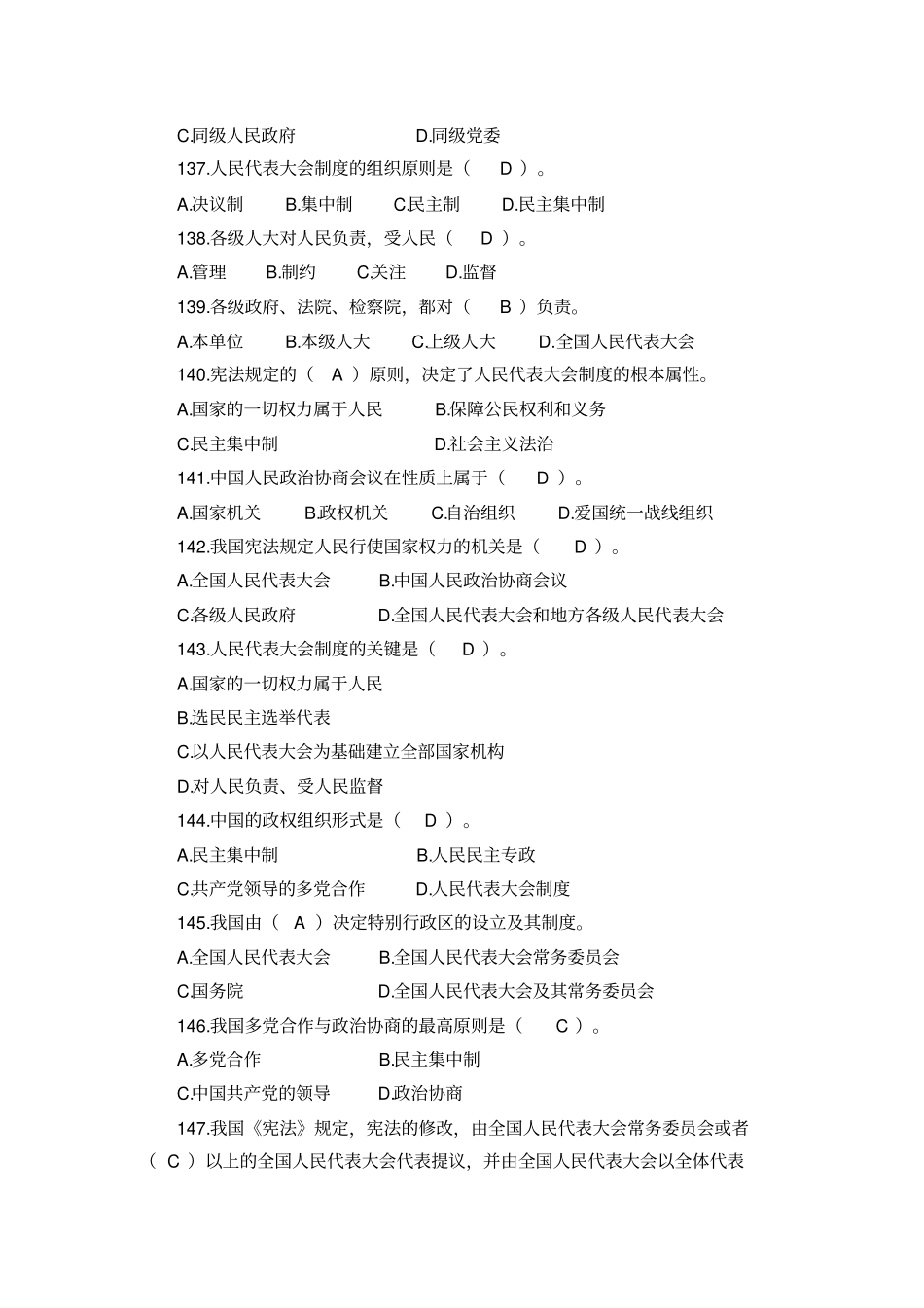 C.同级人民政府　　D.同级党委

137.人民代表大会制度的组织原则是（ D ）。

A.决议制　B.集中制　C.民主制　D.民主集中制

138.各级人大对人民负责，受人民（ D ）。

A.管理　B.制约　C.关注　D.监督

139.各级政府、法院、检察院，都对（ B ）负责。

A.本单位　B.本级人大　C.上级人大　D.全国人民代表大会

140.宪法规定的（ A ）原则，决定了人民代表大会制度的根本属性。

A.国家的一切权力属于人民　B.保障公民权利和义务

C.民主集中制　D.社会主义法治

141.中国人民政治协商会议在性质上属于（ D ）。

A.国家机关　B.政权机关　C.自治组织　D.爱国统一战线组织

142.我国宪法规定人民行使国家权力的机关是（ D ）。

A.全国人民代表大会　B.中国人民政治协商会议

C.各级人民政府　D.全国人民代表大会和地方各级人民代表大会

143.人民代表大会制度的关键是（ D ）。

A.国家的一切权力属于人民

B.选民民主选举代表

C.以人民代表大会为基础建立全部国家机构

D.对人民负责、受人民监督

144.中国的政权组织形式是（ D ）。

A.民主集中制　B.人民民主专政

C.共产党领导的多党合作　D.人民代表大会制度

145.我国由（ A ）决定特别行政区的设立及其制度。

A.全国人民代表大会　B.全国人民代表大会常务委员会

C.国务院　D.全国人民代表大会及其常务委员会

146.我国多党合作与政治协商的最高原则是（ C ）。

A.多党合作　B.民主集中制

C.中国共产党的领导　D.政治协商

147.我国《宪法》规定，宪法的修改，由全国人民代表大会常务委员会或者（ C ）以上的全国人民代表大会代表提议，并由全国人民代表大会以全体代表